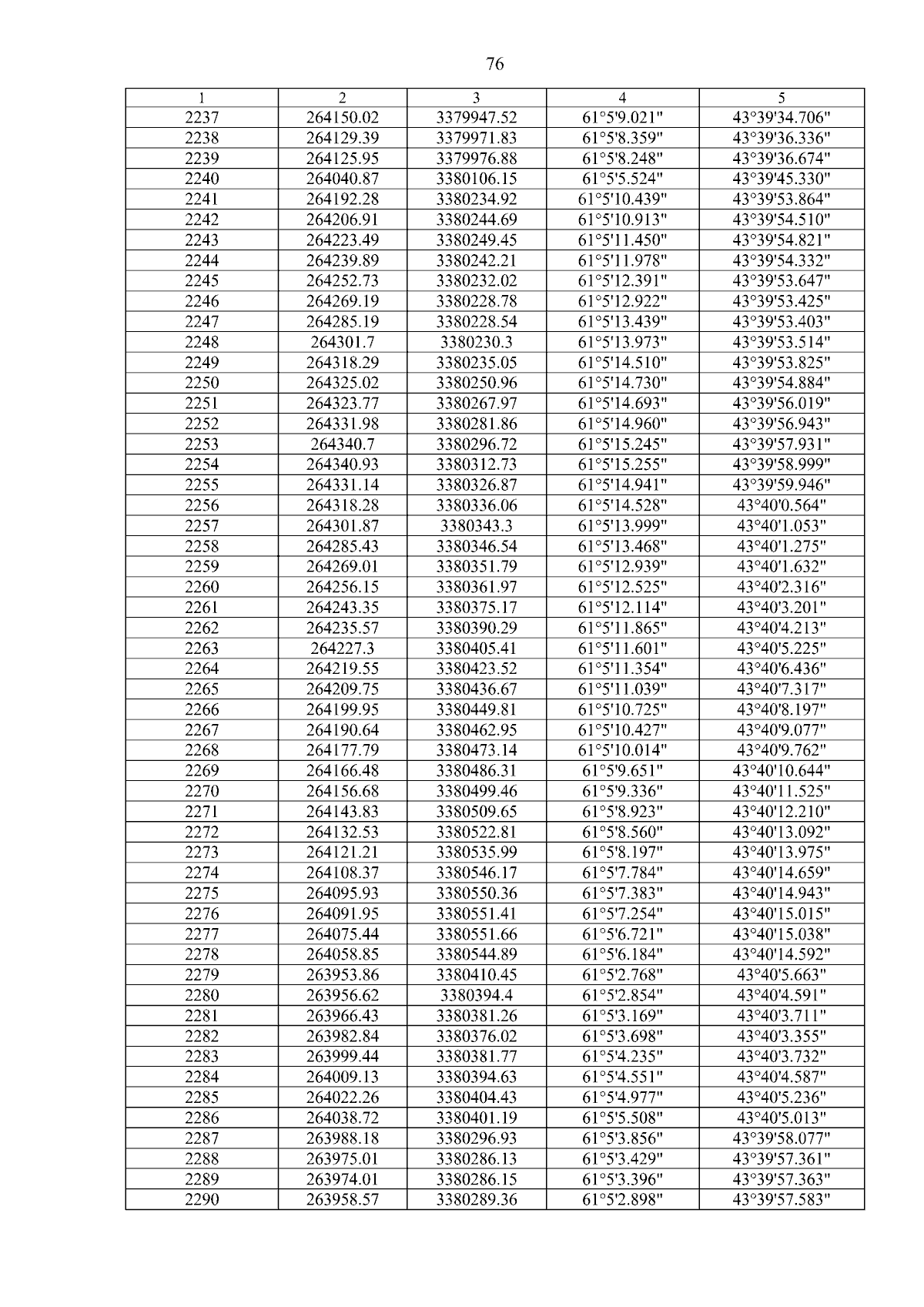 76

| 1 | 2 | 3 | 4 | 5 |
|---|---|---|---|---|
| 2237 | 264150.02 | 3379947.52 | 61°5'9.021" | 43°39'34.706" |
| 2238 | 264129.39 | 3379971.83 | 61°5'8.359" | 43°39'36.336" |
| 2239 | 264125.95 | 3379976.88 | 61°5'8.248" | 43°39'36.674" |
| 2240 | 264040.87 | 3380106.15 | 61°5'5.524" | 43°39'45.330" |
| 2241 | 264192.28 | 3380234.92 | 61°5'10.439" | 43°39'53.864" |
| 2242 | 264206.91 | 3380244.69 | 61°5'10.913" | 43°39'54.510" |
| 2243 | 264223.49 | 3380249.45 | 61°5'11.450" | 43°39'54.821" |
| 2244 | 264239.89 | 3380242.21 | 61°5'11.978" | 43°39'54.332" |
| 2245 | 264252.73 | 3380232.02 | 61°5'12.391" | 43°39'53.647" |
| 2246 | 264269.19 | 3380228.78 | 61°5'12.922" | 43°39'53.425" |
| 2247 | 264285.19 | 3380228.54 | 61°5'13.439" | 43°39'53.403" |
| 2248 | 264301.7 | 3380230.3 | 61°5'13.973" | 43°39'53.514" |
| 2249 | 264318.29 | 3380235.05 | 61°5'14.510" | 43°39'53.825" |
| 2250 | 264325.02 | 3380250.96 | 61°5'14.730" | 43°39'54.884" |
| 2251 | 264323.77 | 3380267.97 | 61°5'14.693" | 43°39'56.019" |
| 2252 | 264331.98 | 3380281.86 | 61°5'14.960" | 43°39'56.943" |
| 2253 | 264340.7 | 3380296.72 | 61°5'15.245" | 43°39'57.931" |
| 2254 | 264340.93 | 3380312.73 | 61°5'15.255" | 43°39'58.999" |
| 2255 | 264331.14 | 3380326.87 | 61°5'14.941" | 43°39'59.946" |
| 2256 | 264318.28 | 3380336.06 | 61°5'14.528" | 43°40'0.564" |
| 2257 | 264301.87 | 3380343.3 | 61°5'13.999" | 43°40'1.053" |
| 2258 | 264285.43 | 3380346.54 | 61°5'13.468" | 43°40'1.275" |
| 2259 | 264269.01 | 3380351.79 | 61°5'12.939" | 43°40'1.632" |
| 2260 | 264256.15 | 3380361.97 | 61°5'12.525" | 43°40'2.316" |
| 2261 | 264243.35 | 3380375.17 | 61°5'12.114" | 43°40'3.201" |
| 2262 | 264235.57 | 3380390.29 | 61°5'11.865" | 43°40'4.213" |
| 2263 | 264227.3 | 3380405.41 | 61°5'11.601" | 43°40'5.225" |
| 2264 | 264219.55 | 3380423.52 | 61°5'11.354" | 43°40'6.436" |
| 2265 | 264209.75 | 3380436.67 | 61°5'11.039" | 43°40'7.317" |
| 2266 | 264199.95 | 3380449.81 | 61°5'10.725" | 43°40'8.197" |
| 2267 | 264190.64 | 3380462.95 | 61°5'10.427" | 43°40'9.077" |
| 2268 | 264177.79 | 3380473.14 | 61°5'10.014" | 43°40'9.762" |
| 2269 | 264166.48 | 3380486.31 | 61°5'9.651" | 43°40'10.644" |
| 2270 | 264156.68 | 3380499.46 | 61°5'9.336" | 43°40'11.525" |
| 2271 | 264143.83 | 3380509.65 | 61°5'8.923" | 43°40'12.210" |
| 2272 | 264132.53 | 3380522.81 | 61°5'8.560" | 43°40'13.092" |
| 2273 | 264121.21 | 3380535.99 | 61°5'8.197" | 43°40'13.975" |
| 2274 | 264108.37 | 3380546.17 | 61°5'7.784" | 43°40'14.659" |
| 2275 | 264095.93 | 3380550.36 | 61°5'7.383" | 43°40'14.943" |
| 2276 | 264091.95 | 3380551.41 | 61°5'7.254" | 43°40'15.015" |
| 2277 | 264075.44 | 3380551.66 | 61°5'6.721" | 43°40'15.038" |
| 2278 | 264058.85 | 3380544.89 | 61°5'6.184" | 43°40'14.592" |
| 2279 | 263953.86 | 3380410.45 | 61°5'2.768" | 43°40'5.663" |
| 2280 | 263956.62 | 3380394.4 | 61°5'2.854" | 43°40'4.591" |
| 2281 | 263966.43 | 3380381.26 | 61°5'3.169" | 43°40'3.711" |
| 2282 | 263982.84 | 3380376.02 | 61°5'3.698" | 43°40'3.355" |
| 2283 | 263999.44 | 3380381.77 | 61°5'4.235" | 43°40'3.732" |
| 2284 | 264009.13 | 3380394.63 | 61°5'4.551" | 43°40'4.587" |
| 2285 | 264022.26 | 3380404.43 | 61°5'4.977" | 43°40'5.236" |
| 2286 | 264038.72 | 3380401.19 | 61°5'5.508" | 43°40'5.013" |
| 2287 | 263988.18 | 3380296.93 | 61°5'3.856" | 43°39'58.077" |
| 2288 | 263975.01 | 3380286.13 | 61°5'3.429" | 43°39'57.361" |
| 2289 | 263974.01 | 3380286.15 | 61°5'3.396" | 43°39'57.363" |
| 2290 | 263958.57 | 3380289.36 | 61°5'2.898" | 43°39'57.583" |